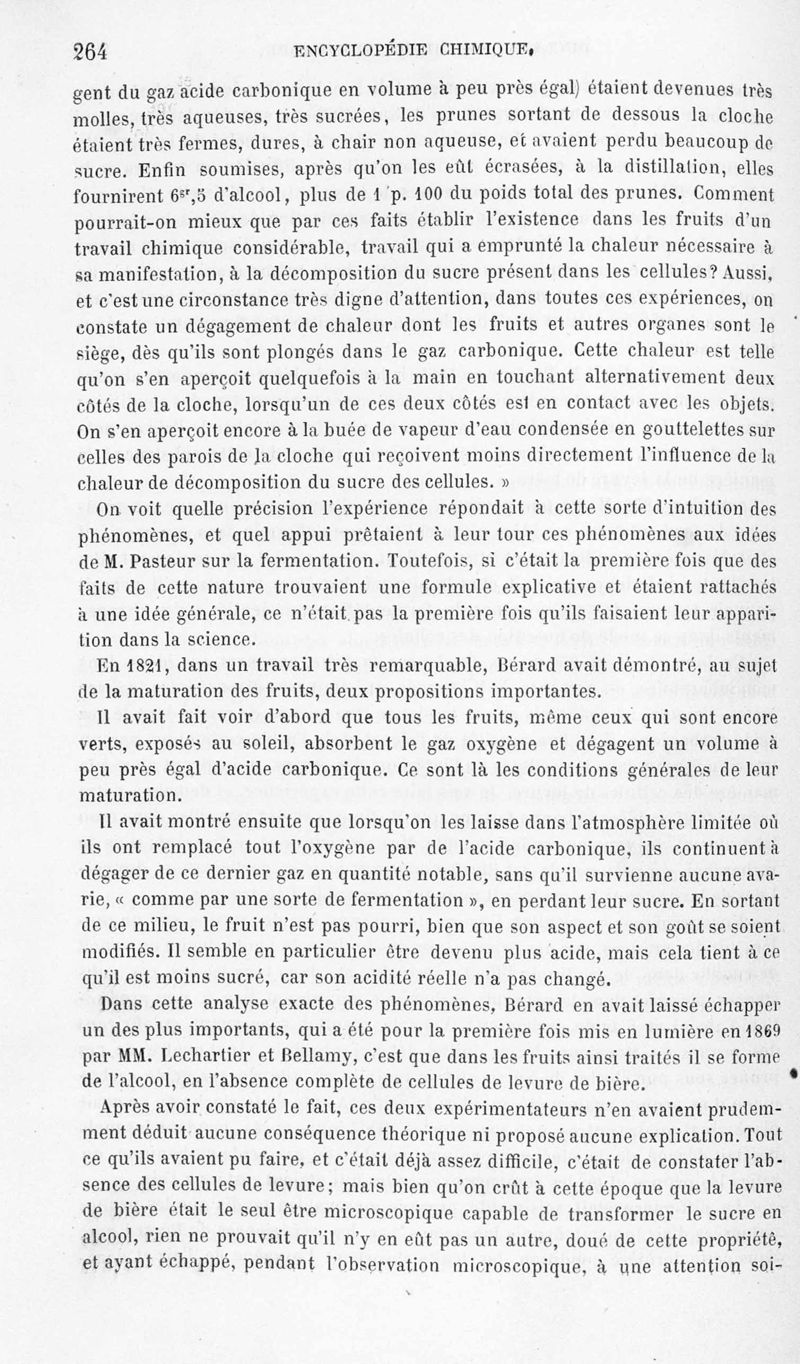 264 ENCYCLOPÉDIE CHIMIQUE.

gent du gaz acide carbonique en volume à peu près égal) étaient devenues très molles, très aqueuses, très sucrées, les prunes sortant de dessous la cloche étaient très fermes, dures, à chair non aqueuse, et avaient perdu beaucoup de sucre. Enfin soumises, après qu'on les eût écrasées, à la distillation, elles fournirent $6^{gr},5$ d'alcool, plus de 1 p. 100 du poids total des prunes. Comment pourrait-on mieux que par ces faits établir l'existence dans les fruits d'un travail chimique considérable, travail qui a emprunté la chaleur nécessaire à sa manifestation, à la décomposition du sucre présent dans les cellules? Aussi, et c'est une circonstance très digne d'attention, dans toutes ces expériences, on constate un dégagement de chaleur dont les fruits et autres organes sont le siège, dès qu'ils sont plongés dans le gaz carbonique. Cette chaleur est telle qu'on s'en aperçoit quelquefois à la main en touchant alternativement deux côtés de la cloche, lorsqu'un de ces deux côtés est en contact avec les objets. On s'en aperçoit encore à la buée de vapeur d'eau condensée en gouttelettes sur celles des parois de la cloche qui reçoivent moins directement l'influence de la chaleur de décomposition du sucre des cellules. »

On voit quelle précision l'expérience répondait à cette sorte d'intuition des phénomènes, et quel appui prêtaient à leur tour ces phénomènes aux idées de M. Pasteur sur la fermentation. Toutefois, si c'était la première fois que des faits de cette nature trouvaient une formule explicative et étaient rattachés à une idée générale, ce n'était pas la première fois qu'ils faisaient leur apparition dans la science.

En 1821, dans un travail très remarquable, Bérard avait démontré, au sujet de la maturation des fruits, deux propositions importantes.

Il avait fait voir d'abord que tous les fruits, même ceux qui sont encore verts, exposés au soleil, absorbent le gaz oxygène et dégagent un volume à peu près égal d'acide carbonique. Ce sont là les conditions générales de leur maturation.

Il avait montré ensuite que lorsqu'on les laisse dans l'atmosphère limitée où ils ont remplacé tout l'oxygène par de l'acide carbonique, ils continuent à dégager de ce dernier gaz en quantité notable, sans qu'il survienne aucune avarie, « comme par une sorte de fermentation », en perdant leur sucre. En sortant de ce milieu, le fruit n'est pas pourri, bien que son aspect et son goût se soient modifiés. Il semble en particulier être devenu plus acide, mais cela tient à ce qu'il est moins sucré, car son acidité réelle n'a pas changé.

Dans cette analyse exacte des phénomènes, Bérard en avait laissé échapper un des plus importants, qui a été pour la première fois mis en lumière en 1869 par MM. Lechartier et Bellamy, c'est que dans les fruits ainsi traités il se forme de l'alcool, en l'absence complète de cellules de levure de bière.

Après avoir constaté le fait, ces deux expérimentateurs n'en avaient prudemment déduit aucune conséquence théorique ni proposé aucune explication. Tout ce qu'ils avaient pu faire, et c'était déjà assez difficile, c'était de constater l'absence des cellules de levure; mais bien qu'on crût à cette époque que la levure de bière était le seul être microscopique capable de transformer le sucre en alcool, rien ne prouvait qu'il n'y en eût pas un autre, doué de cette propriété, et ayant échappé, pendant l'observation microscopique, à une attention soi-